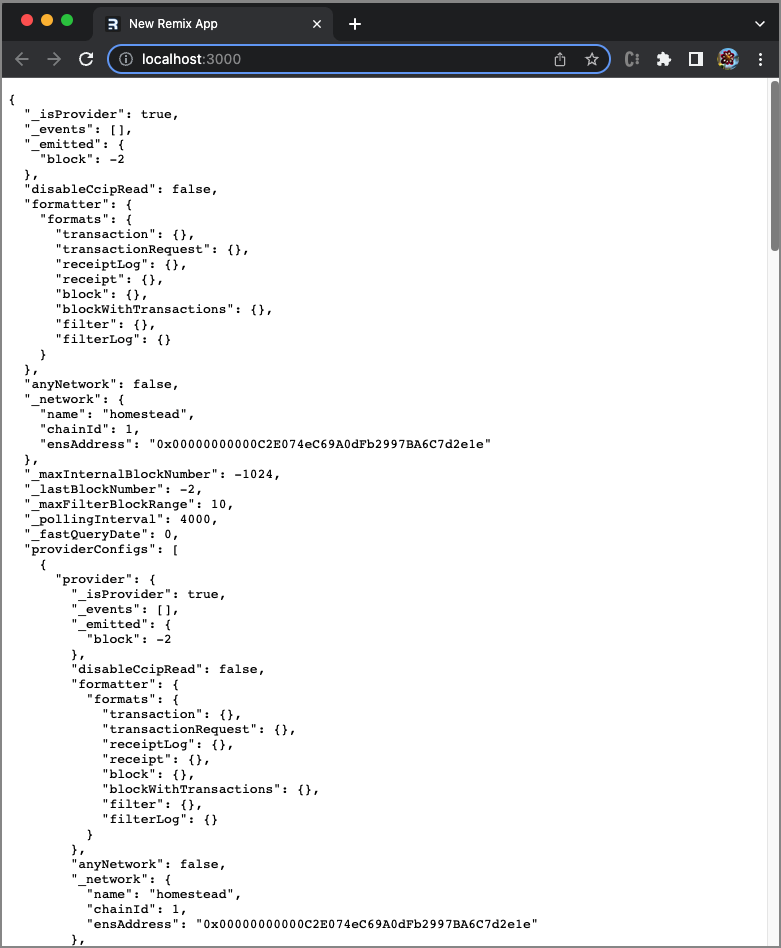 New Remix App
localhost:3000

{
  "_isProvider": true,
  "_events": [],
  "_emitted": {
    "block": -2
  },
  "disableCcipRead": false,
  "formatter": {
    "formats": {
      "transaction": {},
      "transactionRequest": {},
      "receiptLog": {},
      "receipt": {},
      "block": {},
      "blockWithTransactions": {},
      "filter": {},
      "filterLog": {}
    }
  },
  "anyNetwork": false,
  "_network": {
    "name": "homestead",
    "chainId": 1,
    "ensAddress": "0x00000000000C2E074eC69A0dFb2997BA6C7d2e1e"
  },
  "_maxInternalBlockNumber": -1024,
  "_lastBlockNumber": -2,
  "_maxFilterBlockRange": 10,
  "_pollingInterval": 4000,
  "_fastQueryDate": 0,
  "providerConfigs": [
    {
      "provider": {
        "_isProvider": true,
        "_events": [],
        "_emitted": {
          "block": -2
        },
        "disableCcipRead": false,
        "formatter": {
          "formats": {
            "transaction": {},
            "transactionRequest": {},
            "receiptLog": {},
            "receipt": {},
            "block": {},
            "blockWithTransactions": {},
            "filter": {},
            "filterLog": {}
          }
        },
        "anyNetwork": false,
        "_network": {
          "name": "homestead",
          "chainId": 1,
          "ensAddress": "0x00000000000C2E074eC69A0dFb2997BA6C7d2e1e"
        },